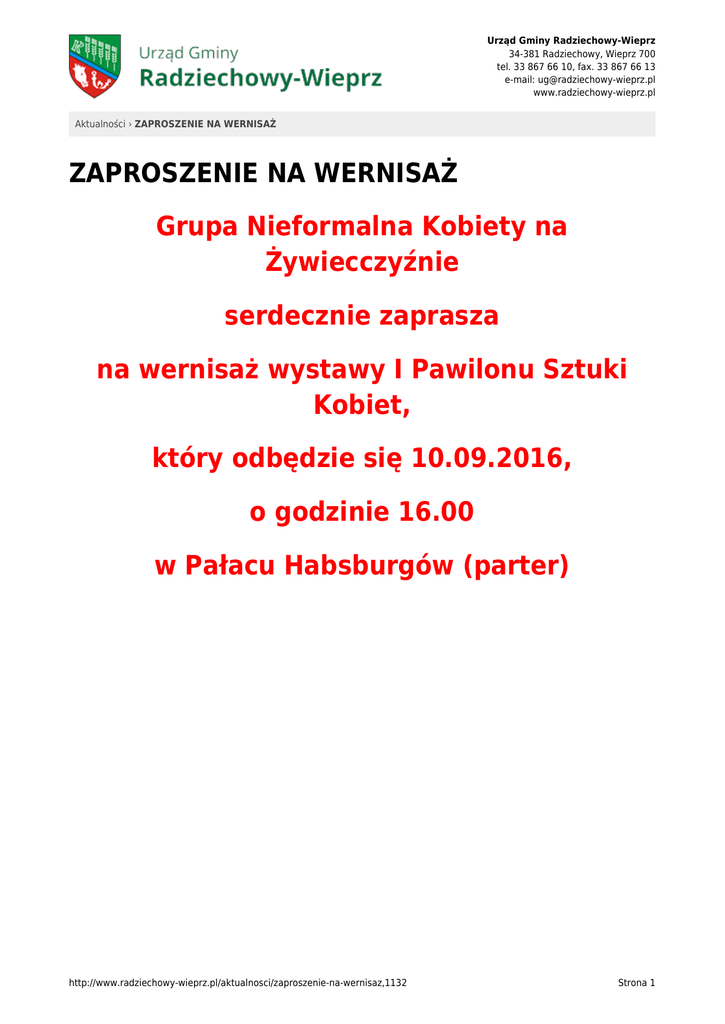 Urząd Gminy
Radziechowy-Wieprz

Urząd Gminy Radziechowy-Wieprz
34-381 Radziechowy, Wieprz 700
tel. 33 867 66 10, fax. 33 867 66 13
e-mail: ug@radziechowy-wieprz.pl
www.radziechowy-wieprz.pl

Aktualności › ZAPROSZENIE NA WERNISAŻ

ZAPROSZENIE NA WERNISAŻ

Grupa Nieformalna Kobiety na Żywiecczyźnie

serdecznie zaprasza

na wernisaż wystawy I Pawilonu Sztuki Kobiet,

który odbędzie się 10.09.2016,

o godzinie 16.00

w Pałacu Habsburgów (parter)

http://www.radziechowy-wieprz.pl/aktualnosci/zaproszenie-na-wernisaz,1132

Strona 1